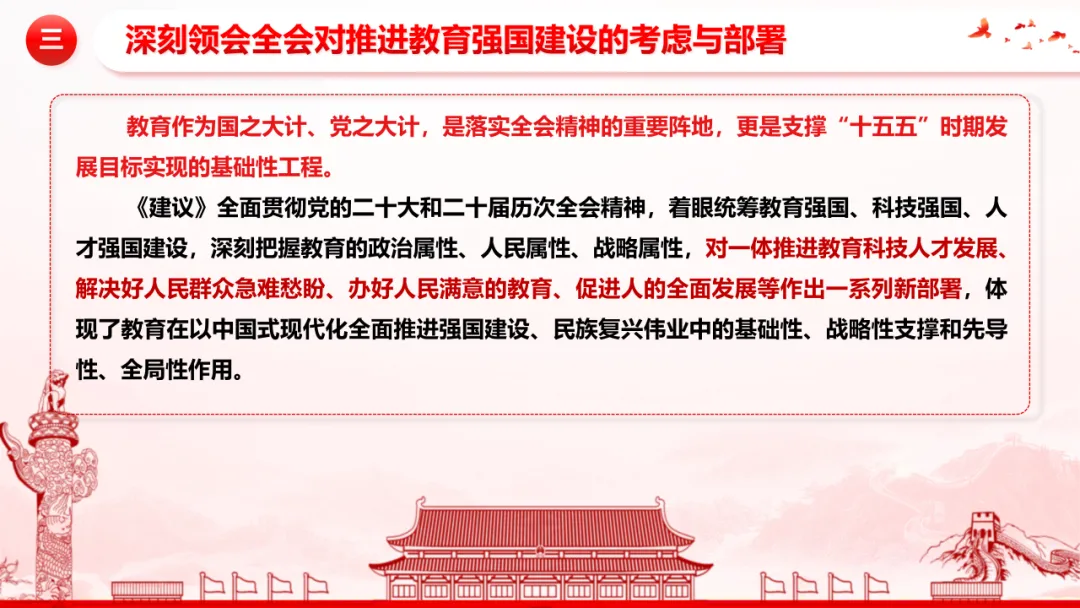 三

深刻领会全会对推进教育强国建设的考虑与部署

教育作为国之大计、党之大计，是落实全会精神的重要阵地，更是支撑“十五五”时期发展目标实现的基础性工程。

《建议》全面贯彻党的二十大和二十届历次全会精神，着眼统筹教育强国、科技强国、人才强国建设，深刻把握教育的政治属性、人民属性、战略属性，对一体推进教育科技人才发展、解决好人民群众急难愁盼、办好人民满意的教育、促进人的全面发展等作出一系列新部署，体现了教育在以中国式现代化全面推进强国建设、民族复兴伟业中的基础性、战略性支撑和先导性、全局性作用。